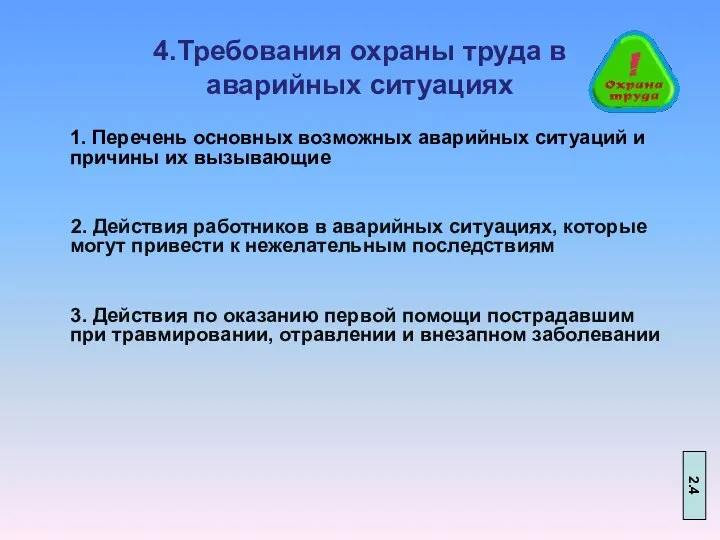 4.Требования охраны труда в аварийных ситуациях

!
Охрана труда

1. Перечень основных возможных аварийных ситуаций и причины их вызывающие

2. Действия работников в аварийных ситуациях, которые могут привести к нежелательным последствиям

3. Действия по оказанию первой помощи пострадавшим при травмировании, отравлении и внезапном заболевании

2.4